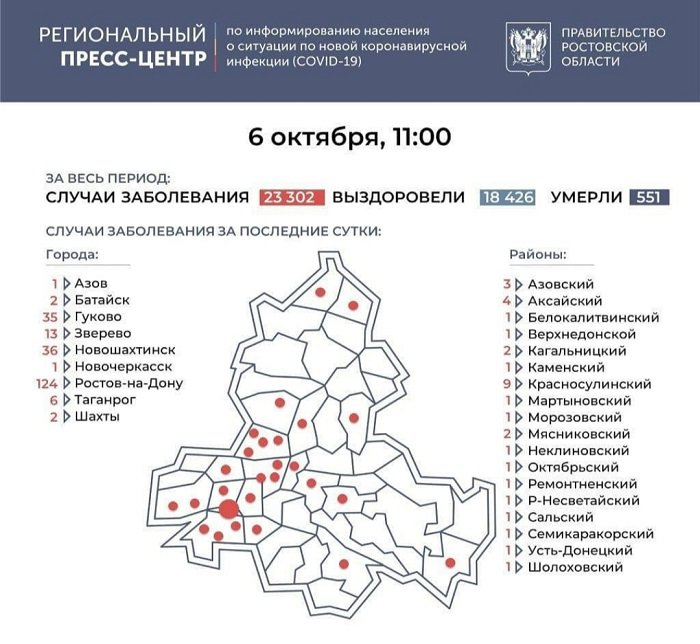 РЕГИОНАЛЬНЫЙ ПРЕСС-ЦЕНТР

по информированию населения о ситуации по новой коронавирусной инфекции (COVID-19)

ПРАВИТЕЛЬСТВО РОСТОВСКОЙ ОБЛАСТИ

6 октября, 11:00

ЗА ВЕСЬ ПЕРИОД:

СЛУЧАИ ЗАБОЛЕВАНИЯ 23 302 ВЫЗДОРОВЕЛИ 18 426 УМЕРЛИ 551

СЛУЧАИ ЗАБОЛЕВАНИЯ ЗА ПОСЛЕДНИЕ СУТКИ:

Города:

1 Азов
2 Батайск
35 Гуково
13 Зверево
36 Новошахтинск
1 Новочеркасск
124 Ростов-на-Дону
6 Таганрог
2 Шахты

Районы:

3 Азовский
4 Аксайский
1 Белокалитвинский
1 Верхнедонской
2 Кагальницкий
1 Каменский
9 Красносулинский
1 Мартыновский
1 Морозовский
2 Мясниковский
1 Неклиновский
1 Октябрьский
1 Ремонтненский
1 Р-Несветайский
1 Сальский
1 Семикаракорский
1 Усть-Донецкий
1 Шолоховский